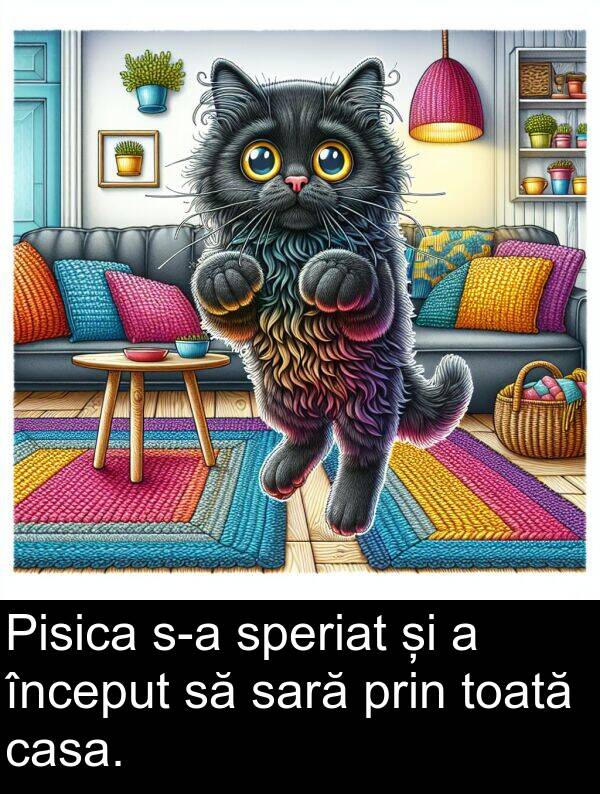 Pisica s-a speriat și a început să sară prin toată casa.